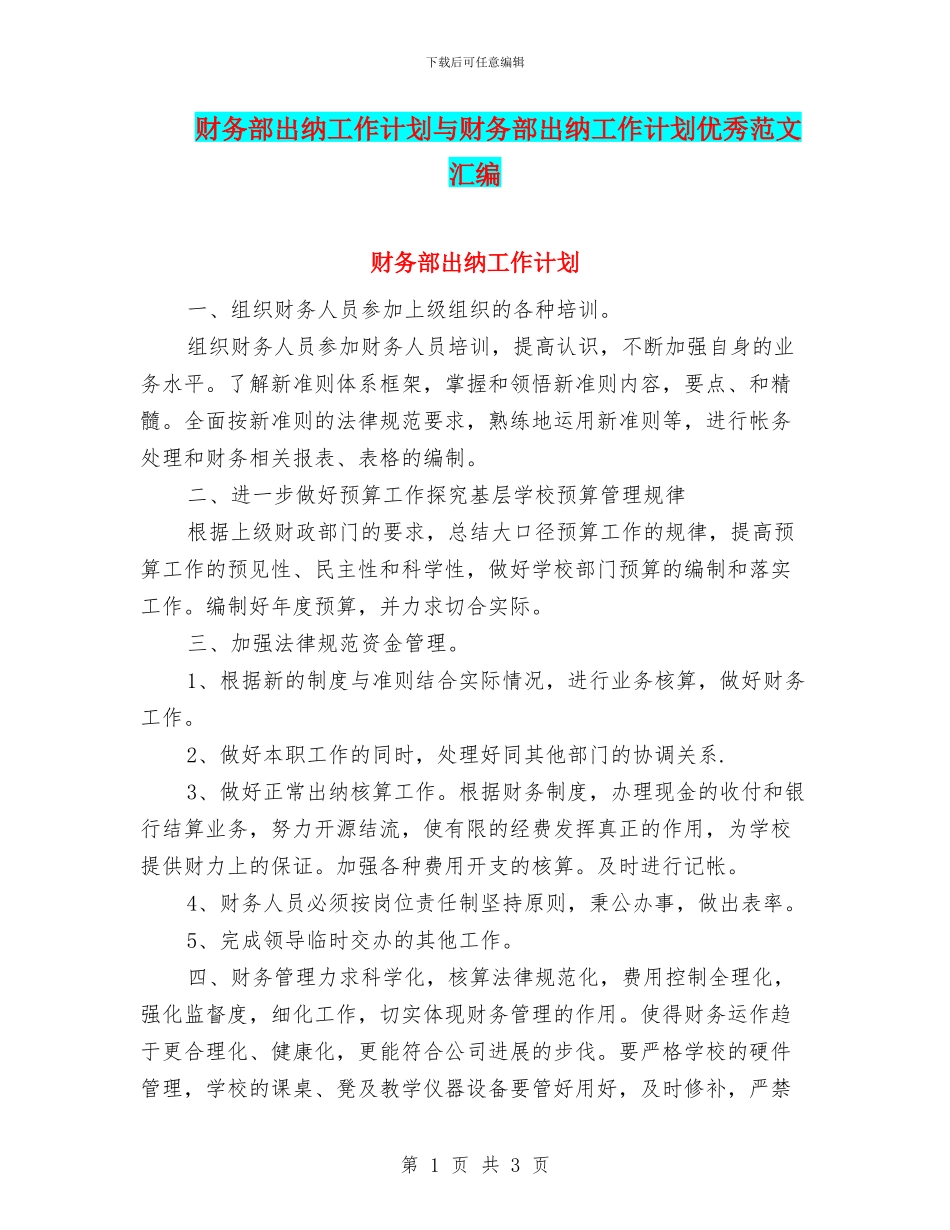 下载后可任意编辑

财务部出纳工作计划与财务部出纳工作计划优秀范文汇编

财务部出纳工作计划

一、组织财务人员参加上级组织的各种培训。

组织财务人员参加财务人员培训，提高认识，不断加强自身的业务水平。了解新准则体系框架，掌握和领悟新准则内容，要点、和精髓。全面按新准则的法律规范要求，熟练地运用新准则等，进行帐务处理和财务相关报表、表格的编制。

二、进一步做好预算工作探究基层学校预算管理规律

根据上级财政部门的要求，总结大口径预算工作的规律，提高预算工作的预见性、民主性和科学性，做好学校部门预算的编制和落实工作。编制好年度预算，并力求切合实际。

三、加强法律规范资金管理。

1、根据新的制度与准则结合实际情况，进行业务核算，做好财务工作。

2、做好本职工作的同时，处理好同其他部门的协调关系.

3、做好正常出纳核算工作。根据财务制度，办理现金的收付和银行结算业务，努力开源结流，使有限的经费发挥真正的作用，为学校提供财力上的保证。加强各种费用开支的核算。及时进行记帐。

4、财务人员必须按岗位责任制坚持原则，秉公办事，做出表率。

5、完成领导临时交办的其他工作。

四、财务管理力求科学化，核算法律规范化，费用控制全理化，强化监督度，细化工作，切实体现财务管理的作用。使得财务运作趋于更合理化、健康化，更能符合公司进展的步伐。要严格学校的硬件管理，学校的课桌、凳及教学仪器设备要管好用好，及时修补，严禁

第 1 页 共 3 页